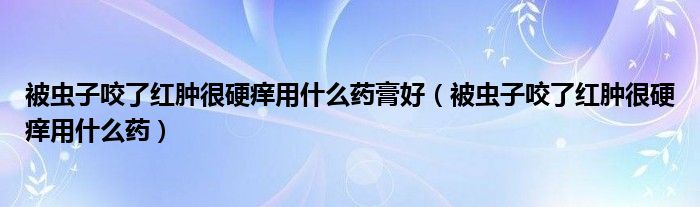 被虫子咬了红肿很硬痒用什么药膏好（被虫子咬了红肿很硬痒用什么药）